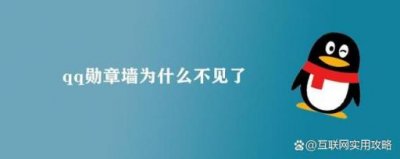 qq勋章墙为什么不见了

@互联网实用攻略